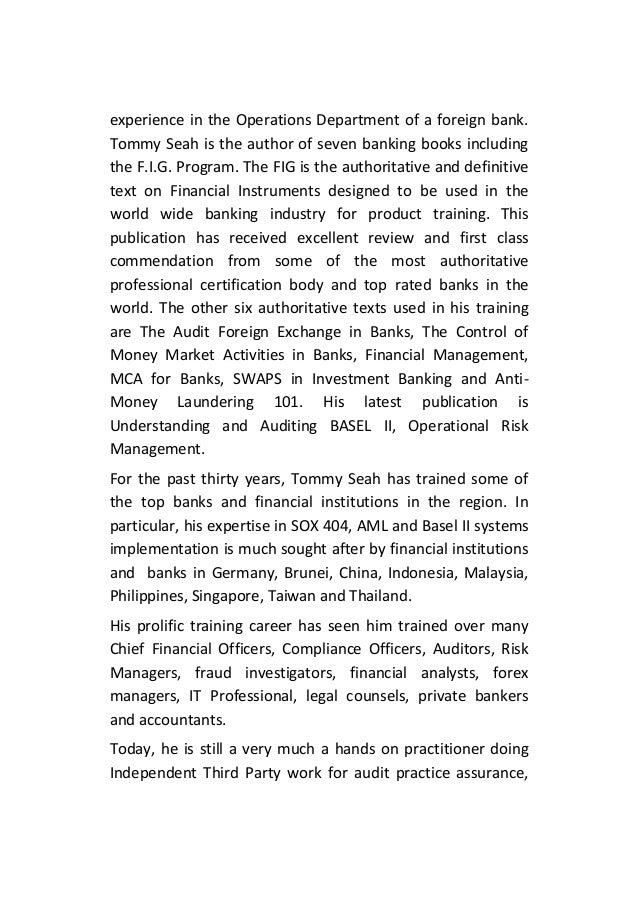 experience in the Operations Department of a foreign bank. Tommy Seah is the author of seven banking books including the F.I.G. Program. The FIG is the authoritative and definitive text on Financial Instruments designed to be used in the world wide banking industry for product training. This publication has received excellent review and first class commendation from some of the most authoritative professional certification body and top rated banks in the world. The other six authoritative texts used in his training are The Audit Foreign Exchange in Banks, The Control of Money Market Activities in Banks, Financial Management, MCA for Banks, SWAPS in Investment Banking and Anti-Money Laundering 101. His latest publication is Understanding and Auditing BASEL II, Operational Risk Management.

For the past thirty years, Tommy Seah has trained some of the top banks and financial institutions in the region. In particular, his expertise in SOX 404, AML and Basel II systems implementation is much sought after by financial institutions and banks in Germany, Brunei, China, Indonesia, Malaysia, Philippines, Singapore, Taiwan and Thailand.

His prolific training career has seen him trained over many Chief Financial Officers, Compliance Officers, Auditors, Risk Managers, fraud investigators, financial analysts, forex managers, IT Professional, legal counsels, private bankers and accountants.

Today, he is still a very much a hands on practitioner doing Independent Third Party work for audit practice assurance,